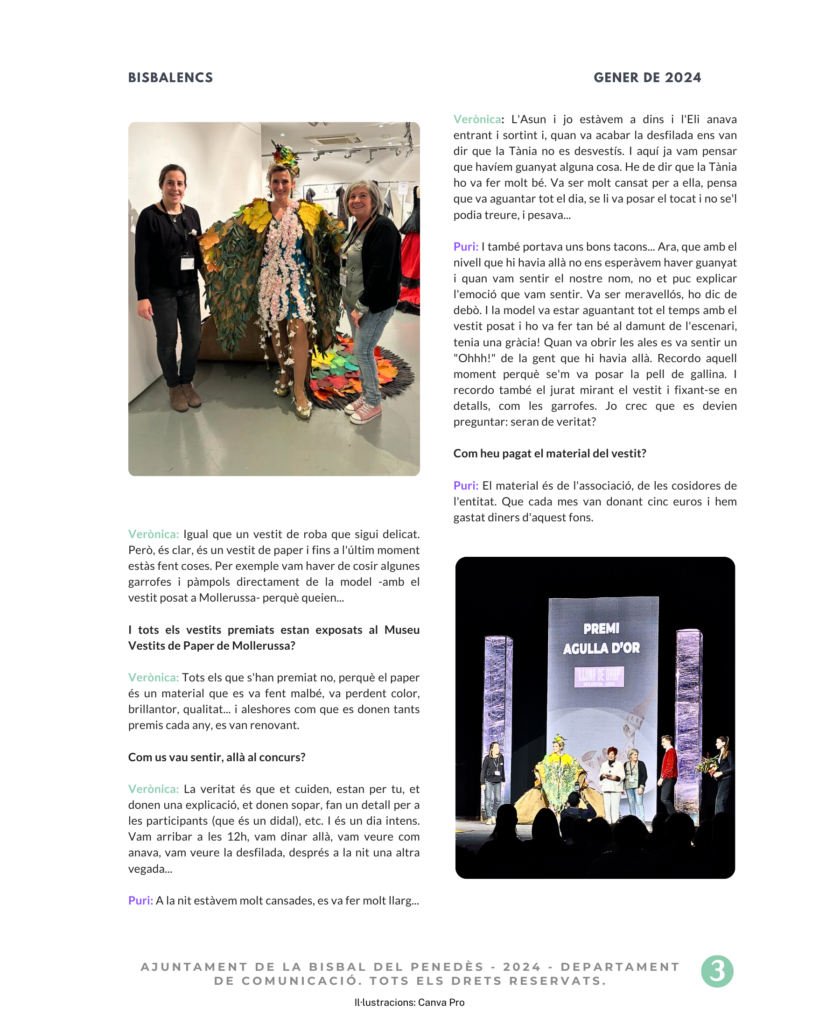 BISBALENCS

GENER DE 2024

Verònica: Igual que un vestit de roba que sigui delicat. Però, és clar, és un vestit de paper i fins a l'últim moment estàs fent coses. Per exemple vam haver de cosir algunes garrofes i pàmpols directament de la model -amb el vestit posat a Mollerussa- perquè queien...

I tots els vestits premiats estan exposats al Museu Vestits de Paper de Mollerussa?

Verònica: Tots els que s'han premiat no, perquè el paper és un material que es va fent malbé, va perdent color, brillantor, qualitat... i aleshores com que es donen tants premis cada any, es van renovant.

Com us vau sentir, allà al concurs?

Verònica: La veritat és que et cuiden, estan per tu, et donen una explicació, et donen sopar, fan un detall per a les participants (que és un didal), etc. I és un dia intens. Vam arribar a les 12h, vam dinar allà, vam veure com anava, vam veure la desfilada, després a la nit una altra vegada...

Puri: A la nit estàvem molt cansades, es va fer molt llarg...

Verònica: L'Asun i jo estàvem a dins i l'Eli anava entrant i sortint i, quan va acabar la desfilada ens van dir que la Tània no es desvestís. I aquí ja vam pensar que havíem guanyat alguna cosa. He de dir que la Tània ho va fer molt bé. Va ser molt cansat per a ella, pensa que va aguantar tot el dia, se li va posar el tocat i no se'l podia treure, i pesava...

Puri: I també portava uns bons tacons... Ara, que amb el nivell que hi havia allà no ens esperàvem haver guanyat i quan vam sentir el nostre nom, no et puc explicar l'emoció que vam sentir. Va ser meravellós, ho dic de debò. I la model va estar aguantant tot el temps amb el vestit posat i ho va fer tan bé al damunt de l'escenari, tenia una gràcia! Quan va obrir les ales es va sentir un "Ohhh!" de la gent que hi havia allà. Recordo aquell moment perquè se'm va posar la pell de gallina. I recordo també el jurat mirant el vestit i fixant-se en detalls, com les garrofes. Jo crec que es devien preguntar: seran de veritat?

Com heu pagat el material del vestit?

Puri: El material és de l'associació, de les cosidores de l'entitat. Que cada mes van donant cinc euros i hem gastat diners d'aquest fons.

PREMI AGULLA D'OR

AJUNTAMENT DE LA BISBAL DEL PENEDÈS - 2024 - DEPARTAMENT DE COMUNICACIÓ. TOTS ELS DRETS RESERVATS.

3

Il·lustracions: Canva Pro